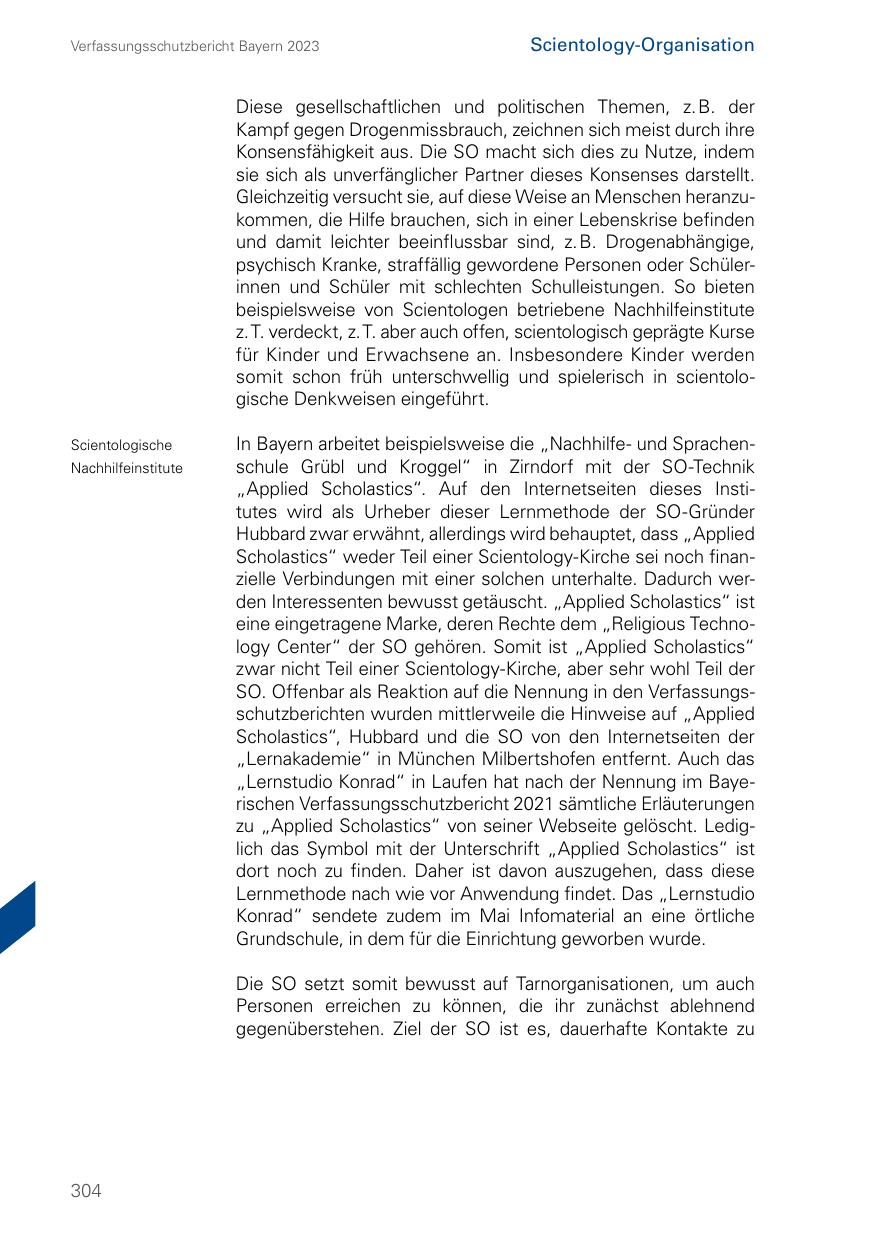 Verfassungsschutzbericht Bayern 2023

Scientology-Organisation

Diese gesellschaftlichen und politischen Themen, z. B. der Kampf gegen Drogenmissbrauch, zeichnen sich meist durch ihre Konsensfähigkeit aus. Die SO macht sich dies zu Nutze, indem sie sich als unverfänglicher Partner dieses Konsenses darstellt. Gleichzeitig versucht sie, auf diese Weise an Menschen heranzukommen, die Hilfe brauchen, sich in einer Lebenskrise befinden und damit leichter beeinflussbar sind, z. B. Drogenabhängige, psychisch Kranke, straffällig gewordene Personen oder Schülerinnen und Schüler mit schlechten Schulleistungen. So bieten beispielsweise von Scientologen betriebene Nachhilfeinstitute z. T. verdeckt, z. T. aber auch offen, scientologisch geprägte Kurse für Kinder und Erwachsene an. Insbesondere Kinder werden somit schon früh unterschwellig und spielerisch in scientologische Denkweisen eingeführt.

Scientologische Nachhilfeinstitute

In Bayern arbeitet beispielsweise die „Nachhilfe- und Sprachenschule Grübl und Kroggel“ in Zirndorf mit der SO-Technik „Applied Scholastics“. Auf den Internetseiten dieses Institutes wird als Urheber dieser Lernmethode der SO-Gründer Hubbard zwar erwähnt, allerdings wird behauptet, dass „Applied Scholastics“ weder Teil einer Scientology-Kirche sei noch finanzielle Verbindungen mit einer solchen unterhalte. Dadurch werden Interessenten bewusst getäuscht. „Applied Scholastics“ ist eine eingetragene Marke, deren Rechte dem „Religious Technology Center“ der SO gehören. Somit ist „Applied Scholastics“ zwar nicht Teil einer Scientology-Kirche, aber sehr wohl Teil der SO. Offenbar als Reaktion auf die Nennung in den Verfassungsschutzberichten wurden mittlerweile die Hinweise auf „Applied Scholastics“, Hubbard und die SO von den Internetseiten der „Lernakademie“ in München Milbertshofen entfernt. Auch das „Lernstudio Konrad“ in Laufen hat nach der Nennung im Bayerischen Verfassungsschutzbericht 2021 sämtliche Erläuterungen zu „Applied Scholastics“ von seiner Webseite gelöscht. Lediglich das Symbol mit der Unterschrift „Applied Scholastics“ ist dort noch zu finden. Daher ist davon auszugehen, dass diese Lernmethode nach wie vor Anwendung findet. Das „Lernstudio Konrad“ sendete zudem im Mai Infomaterial an eine örtliche Grundschule, in dem für die Einrichtung geworben wurde.

Die SO setzt somit bewusst auf Tarnorganisationen, um auch Personen erreichen zu können, die ihr zunächst ablehnend gegenüberstehen. Ziel der SO ist es, dauerhafte Kontakte zu

304